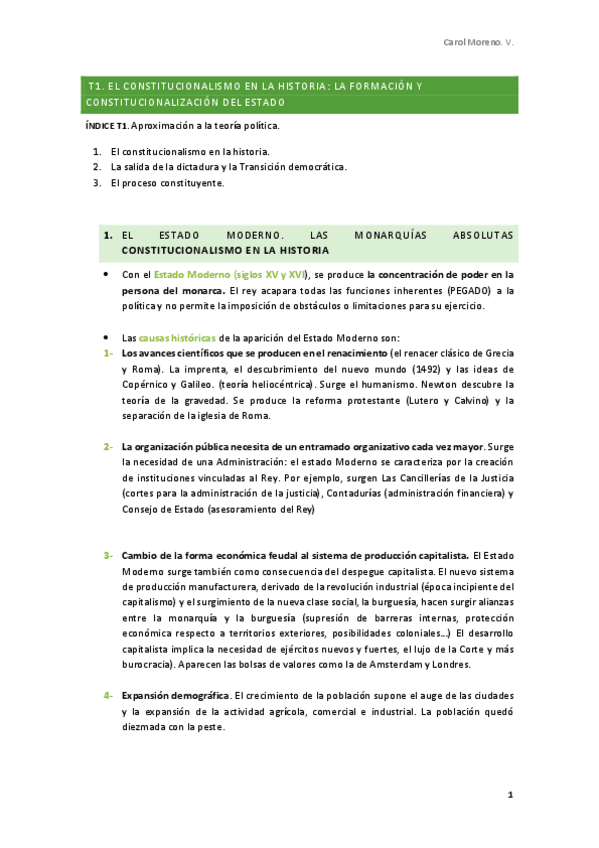 Carol Moreno. V.

T1. EL CONSTITUCIONALISMO EN LA HISTORIA: LA FORMACIÓN Y CONSTITUCIONALIZACIÓN DEL ESTADO

ÍNDICE T1. Aproximación a la teoría política.

1. El constitucionalismo en la historia.
2. La salida de la dictadura y la Transición democrática.
3. El proceso constituyente.

1. EL ESTADO MODERNO. LAS MONARQUÍAS ABSOLUTAS CONSTITUCIONALISMO EN LA HISTORIA

• Con el Estado Moderno (siglos XV y XVI), se produce la concentración de poder en la persona del monarca. El rey acapara todas las funciones inherentes (PEGADO) a la política y no permite la imposición de obstáculos o limitaciones para su ejercicio.

• Las causas históricas de la aparición del Estado Moderno son:

1- Los avances científicos que se producen en el renacimiento (el renacer clásico de Grecia y Roma). La imprenta, el descubrimiento del nuevo mundo (1492) y las ideas de Copérnico y Galileo. (teoría heliocéntrica). Surge el humanismo. Newton descubre la teoría de la gravedad. Se produce la reforma protestante (Lutero y Calvino) y la separación de la iglesia de Roma.

2- La organización pública necesita de un entramado organizativo cada vez mayor. Surge la necesidad de una Administración: el estado Moderno se caracteriza por la creación de instituciones vinculadas al Rey. Por ejemplo, surgen Las Cancillerías de la Justicia (cortes para la administración de la justicia), Contadurías (administración financiera) y Consejo de Estado (asesoramiento del Rey)

3- Cambio de la forma económica feudal al sistema de producción capitalista. El Estado Moderno surge también como consecuencia del despegue capitalista. El nuevo sistema de producción manufacturera, derivado de la revolución industrial (época incipiente del capitalismo) y el surgimiento de la nueva clase social, la burguesía, hacen surgir alianzas entre la monarquía y la burguesía (supresión de barreras internas, protección económica respecto a territorios exteriores, posibilidades coloniales…) El desarrollo capitalista implica la necesidad de ejércitos nuevos y fuertes, el lujo de la Corte y más burocracia). Aparecen las bolsas de valores como la de Amsterdam y Londres.

4- Expansión demográfica. El crecimiento de la población supone el auge de las ciudades y la expansión de la actividad agrícola, comercial e industrial. La población quedó diezmada con la peste.

1